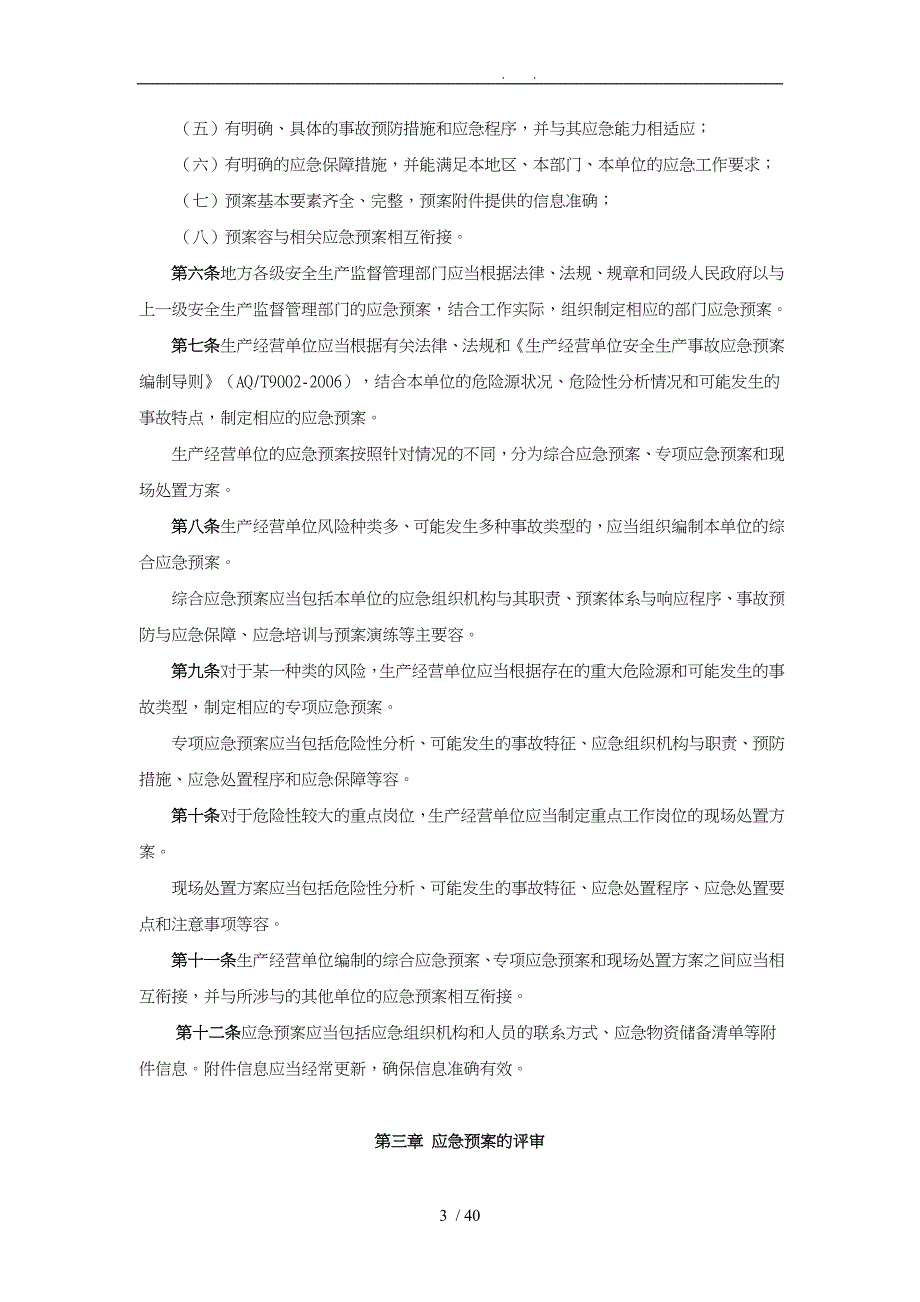 . .

（五）有明确、具体的事故预防措施和应急程序，并与其应急能力相适应；

（六）有明确的应急保障措施，并能满足本地区、本部门、本单位的应急工作要求；

（七）预案基本要素齐全、完整，预案附件提供的信息准确；

（八）预案容与相关应急预案相互衔接。

第六条地方各级安全生产监督管理部门应当根据法律、法规、规章和同级人民政府以与上一级安全生产监督管理部门的应急预案，结合工作实际，组织制定相应的部门应急预案。

第七条生产经营单位应当根据有关法律、法规和《生产经营单位安全生产事故应急预案编制导则》（AQ/T9002-2006），结合本单位的危险源状况、危险性分析情况和可能发生的事故特点，制定相应的应急预案。

生产经营单位的应急预案按照针对情况的不同，分为综合应急预案、专项应急预案和现场处置方案。

第八条生产经营单位风险种类多、可能发生多种事故类型的，应当组织编制本单位的综合应急预案。

综合应急预案应当包括本单位的应急组织机构与其职责、预案体系与响应程序、事故预防与应急保障、应急培训与预案演练等主要容。

第九条对于某一种类的风险，生产经营单位应当根据存在的重大危险源和可能发生的事故类型，制定相应的专项应急预案。

专项应急预案应当包括危险性分析、可能发生的事故特征、应急组织机构与职责、预防措施、应急处置程序和应急保障等容。

第十条对于危险性较大的重点岗位，生产经营单位应当制定重点工作岗位的现场处置方案。

现场处置方案应当包括危险性分析、可能发生的事故特征、应急处置程序、应急处置要点和注意事项等容。

第十一条生产经营单位编制的综合应急预案、专项应急预案和现场处置方案之间应当相互衔接，并与所涉与的其他单位的应急预案相互衔接。

第十二条应急预案应当包括应急组织机构和人员的联系方式、应急物资储备清单等附件信息。附件信息应当经常更新，确保信息准确有效。

第三章 应急预案的评审

3 / 40